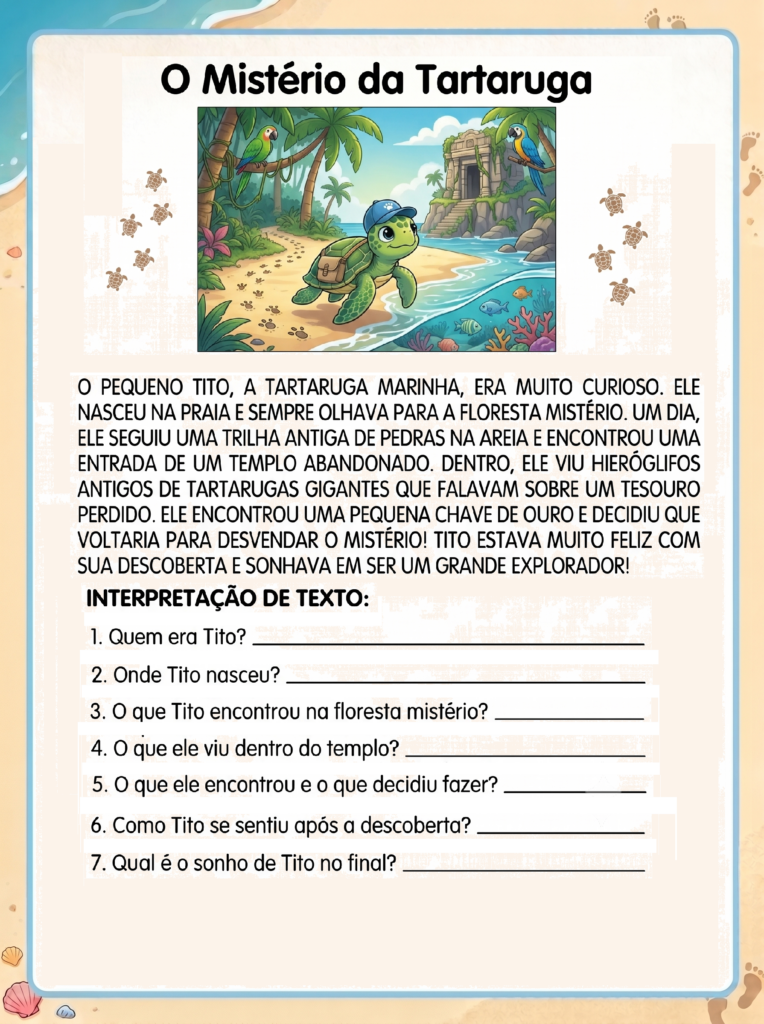 O Mistério da Tartaruga

O PEQUENO TITO, A TARTARUGA MARINHA, ERA MUITO CURIOSO. ELE NASCEU NA PRAIA E SEMPRE OLHAVA PARA A FLORESTA MISTÉRIO. UM DIA, ELE SEGUIU UMA TRILHA ANTIGA DE PEDRAS NA AREIA E ENCONTROU UMA ENTRADA DE UM TEMPLO ABANDONADO. DENTRO, ELE VIU HIERÓGLIFOS ANTIGOS DE TARTARUGAS GIGANTES QUE FALAVAM SOBRE UM TESOURO PERDIDO. ELE ENCONTROU UMA PEQUENA CHAVE DE OURO E DECIDIU QUE VOLTARIA PARA DESVENDAR O MISTÉRIO! TITO ESTAVA MUITO FELIZ COM SUA DESCOBERTA E SONHAVA EM SER UM GRANDE EXPLORADOR!

INTERPRETAÇÃO DE TEXTO:

1. Quem era Tito? ____

2. Onde Tito nasceu? ____

3. O que Tito encontrou na floresta mistério? ____

4. O que ele viu dentro do templo? ____

5. O que ele encontrou e o que decidiu fazer? ____

6. Como Tito se sentiu após a descoberta? ____

7. Qual é o sonho de Tito no final? ____